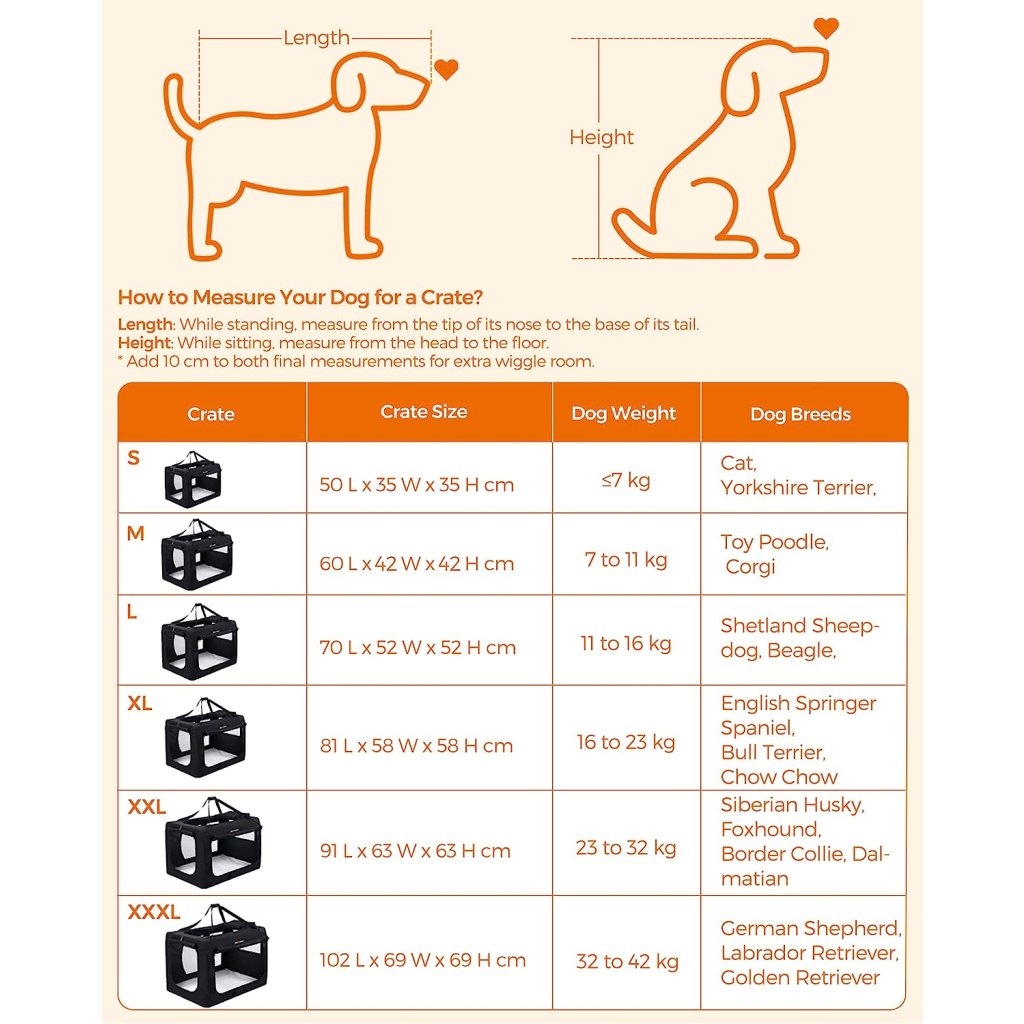 Length

Height

How to Measure Your Dog for a Crate?

Length: While standing, measure from the tip of its nose to the base of its tail.
Height: While sitting, measure from the head to the floor.
* Add 10 cm to both final measurements for extra wiggle room.

| Crate | Crate Size | Dog Weight | Dog Breeds |
|---|---|---|---|
| S | 50 L x 35 W x 35 H cm | ≤7 kg | Cat, Yorkshire Terrier, |
| M | 60 L x 42 W x 42 H cm | 7 to 11 kg | Toy Poodle, Corgi |
| L | 70 L x 52 W x 52 H cm | 11 to 16 kg | Shetland Sheepdog, Beagle, |
| XL | 81 L x 58 W x 58 H cm | 16 to 23 kg | English Springer Spaniel, Bull Terrier, Chow Chow |
| XXL | 91 L x 63 W x 63 H cm | 23 to 32 kg | Siberian Husky, Foxhound, Border Collie, Dalmatian |
| XXXL | 102 L x 69 W x 69 H cm | 32 to 42 kg | German Shepherd, Labrador Retriever, Golden Retriever |